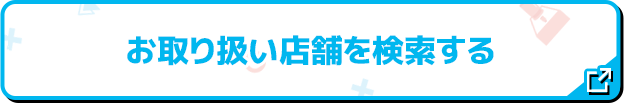 お取り扱い店舗を検索する